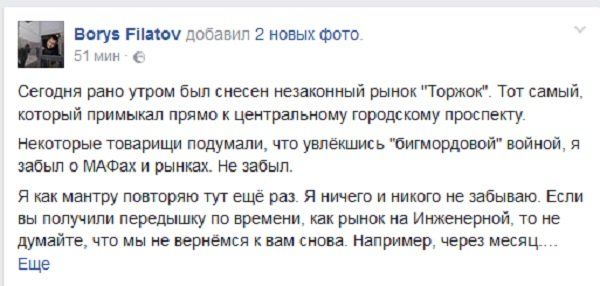 Borys Filatov добавил 2 новых фото.
51 мин ·

Сегодня рано утром был снесен незаконный рынок "Торжок". Тот самый, который примыкал прямо к центральному городскому проспекту.

Некоторые товарищи подумали, что увлёкшись "бигмордовой" войной, я забыл о МАФах и рынках. Не забыл.

Я как мантру повторяю тут ещё раз. Я ничего и никого не забываю. Если вы получили передышку по времени, как рынок на Инженерной, то не думайте, что мы не вернёмся к вам снова. Например, через месяц....
Еще